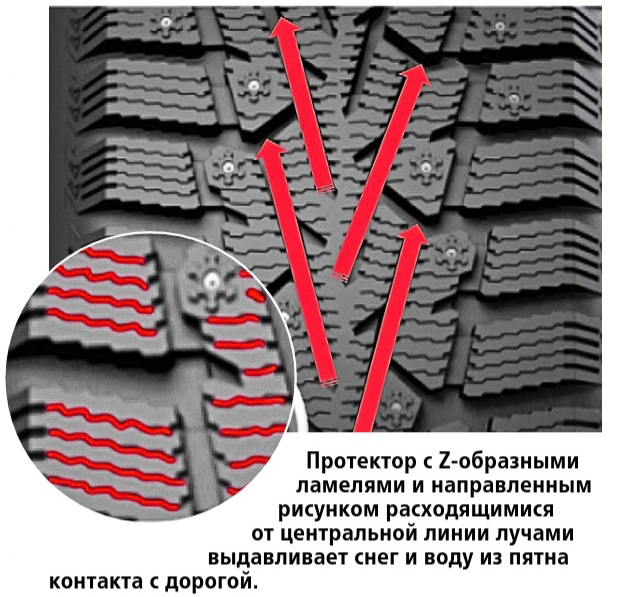 Протектор с Z-образными ламелями и направленным рисунком расходящимися от центральной линии лучами выдавливает снег и воду из пятна контакта с дорогой.